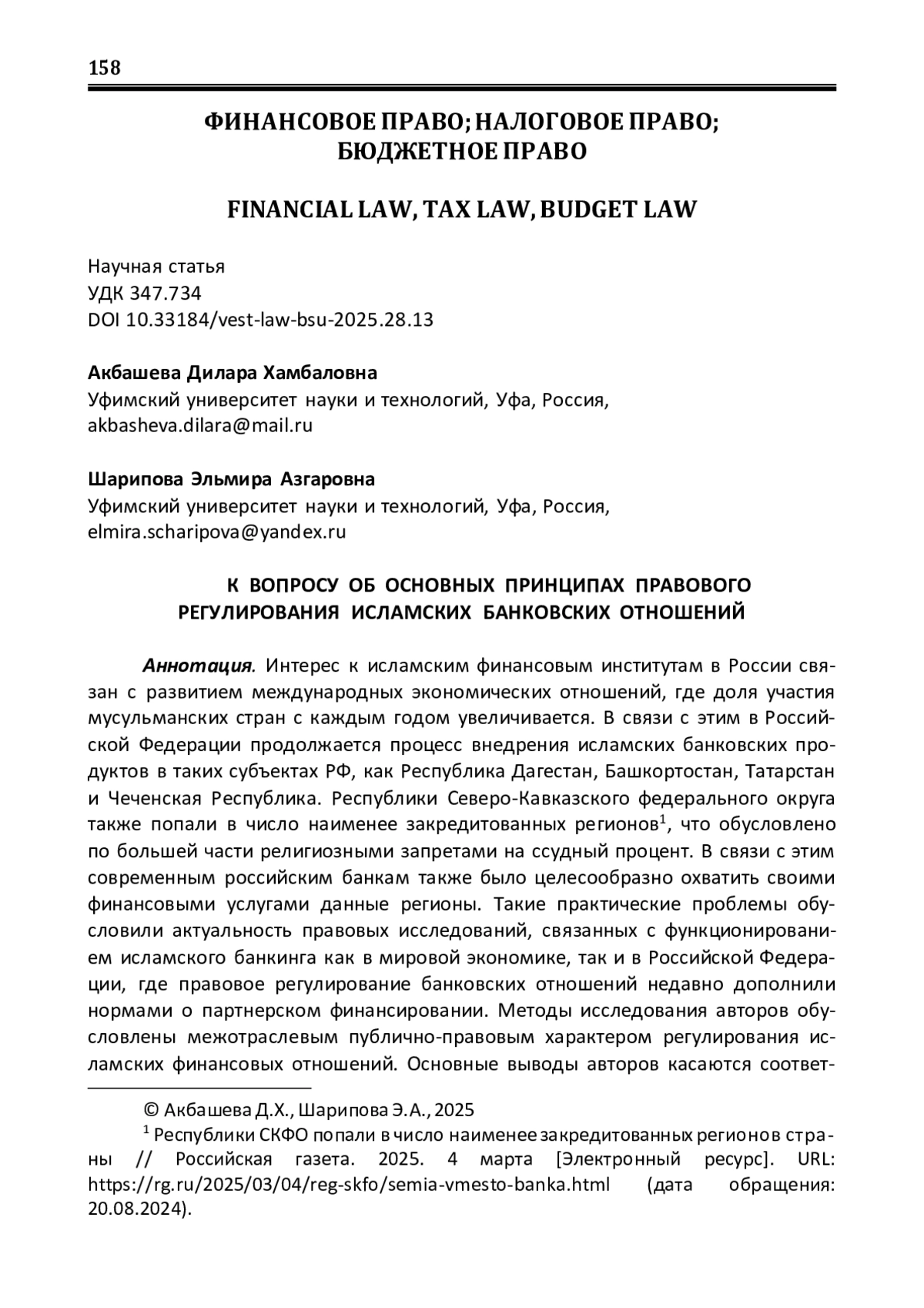 158

ФИНАНСОВОЕ ПРАВО; НАЛОГОВОЕ ПРАВО; БЮДЖЕТНОЕ ПРАВО

FINANCIAL LAW, TAX LAW, BUDGET LAW

Научная статья
УДК 347.734
DOI 10.33184/vest-law-bsu-2025.28.13

Акбашева Дилара Хамбаловна
Уфимский университет науки и технологий, Уфа, Россия,
akbasheva.dilara@mail.ru

Шарипова Эльмира Азгаровна
Уфимский университет науки и технологий, Уфа, Россия,
elmira.scharipova@yandex.ru

К ВОПРОСУ ОБ ОСНОВНЫХ ПРИНЦИПАХ ПРАВОВОГО РЕГУЛИРОВАНИЯ ИСЛАМСКИХ БАНКОВСКИХ ОТНОШЕНИЙ

Аннотация. Интерес к исламским финансовым институтам в России связан с развитием международных экономических отношений, где доля участия мусульманских стран с каждым годом увеличивается. В связи с этим в Российской Федерации продолжается процесс внедрения исламских банковских продуктов в таких субъектах РФ, как Республика Дагестан, Башкортостан, Татарстан и Чеченская Республика. Республики Северо-Кавказского федерального округа также попали в число наименее закредитованных регионов$^1$, что обусловлено по большей части религиозными запретами на ссудный процент. В связи с этим современным российским банкам также было целесообразно охватить своими финансовыми услугами данные регионы. Такие практические проблемы обусловили актуальность правовых исследований, связанных с функционированием исламского банкинга как в мировой экономике, так и в Российской Федерации, где правовое регулирование банковских отношений недавно дополнили нормами о партнерском финансировании. Методы исследования авторов обусловлены межотраслевым публично-правовым характером регулирования исламских финансовых отношений. Основные выводы авторов касаются соответ-

© Акбашева Д.Х., Шарипова Э.А., 2025
$^1$ Республики СКФО попали в число наименее закредитованных регионов страны // Российская газета. 2025. 4 марта [Электронный ресурс]. URL: https://rg.ru/2025/03/04/reg-skfo/semia-vmesto-banka.html (дата обращения: 20.08.2024).